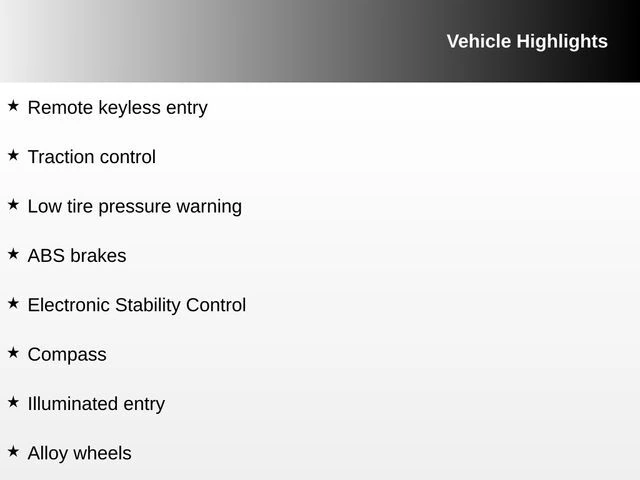 Vehicle Highlights

★ Remote keyless entry

★ Traction control

★ Low tire pressure warning

★ ABS brakes

★ Electronic Stability Control

★ Compass

★ Illuminated entry

★ Alloy wheels